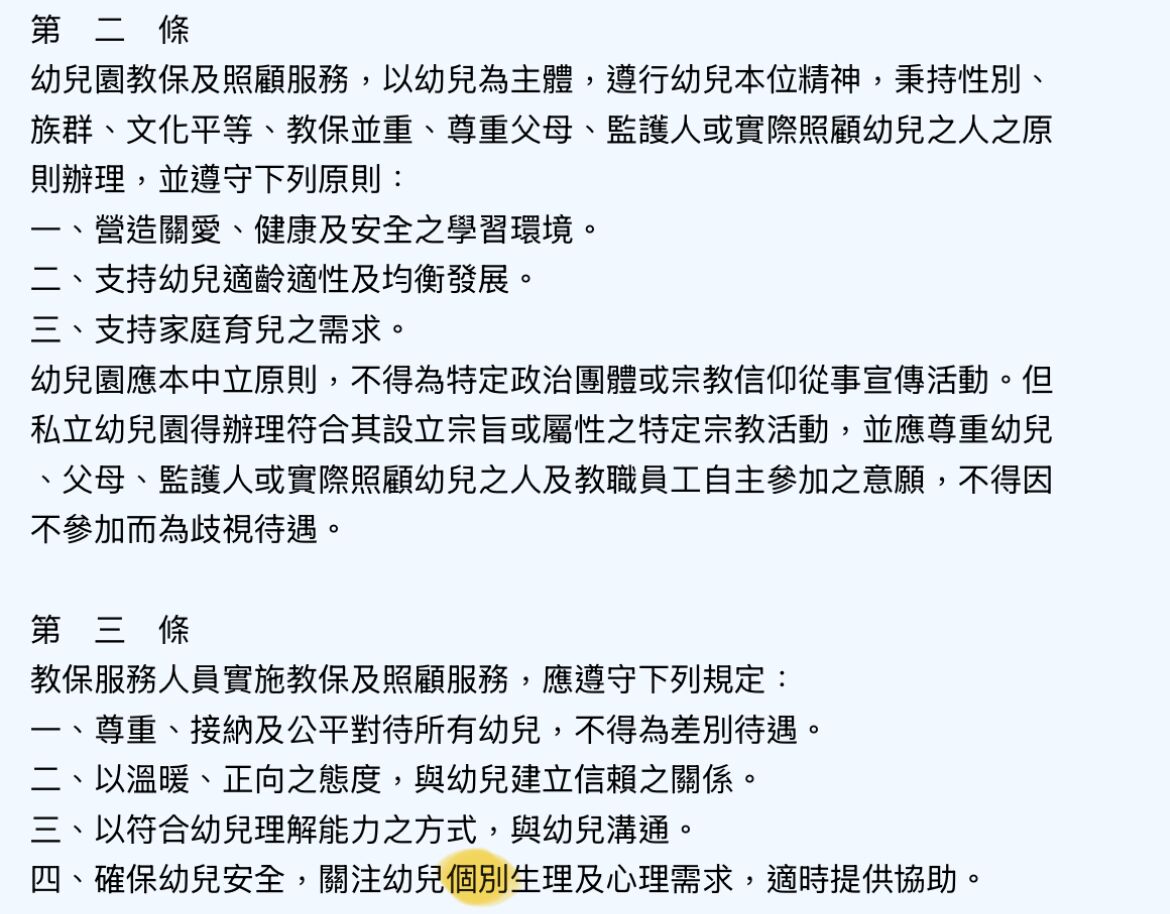 第　二　條
幼兒園教保及照顧服務，以幼兒為主體，遵行幼兒本位精神，秉持性別、族群、文化平等、教保並重、尊重父母、監護人或實際照顧幼兒之人之原則辦理，並遵守下列原則：
一、營造關愛、健康及安全之學習環境。
二、支持幼兒適齡適性及均衡發展。
三、支持家庭育兒之需求。
幼兒園應本中立原則，不得為特定政治團體或宗教信仰從事宣傳活動。但私立幼兒園得辦理符合其設立宗旨或屬性之特定宗教活動，並應尊重幼兒、父母、監護人或實際照顧幼兒之人及教職員工自主參加之意願，不得因不參加而為歧視待遇。

第　三　條
教保服務人員實施教保及照顧服務，應遵守下列規定：
一、尊重、接納及公平對待所有幼兒，不得為差別待遇。
二、以溫暖、正向之態度，與幼兒建立信賴之關係。
三、以符合幼兒理解能力之方式，與幼兒溝通。
四、確保幼兒安全，關注幼兒個別生理及心理需求，適時提供協助。